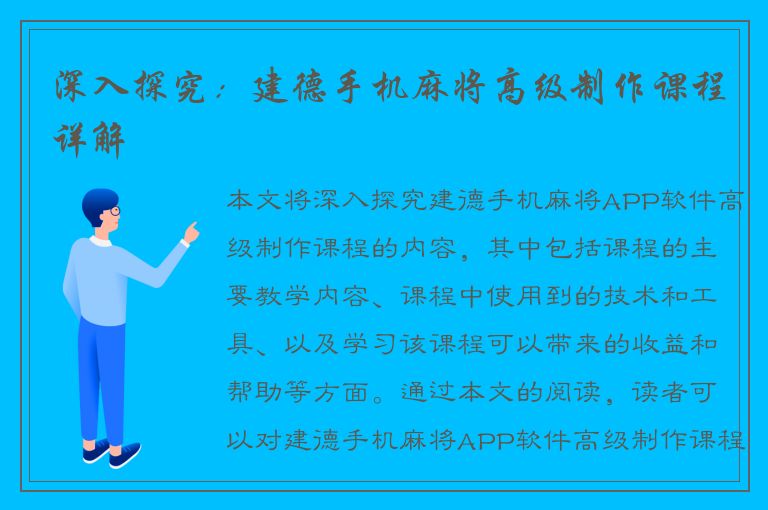 深入探究：建德手机麻将高级制作课程详解

本文将深入探究建德手机麻将APP软件高级制作课程的内容，其中包括课程的主要教学内容、课程中使用到的技术和工具、以及学习该课程可以带来的收益和帮助等方面。通过本文的阅读，读者可以对建德手机麻将APP软件高级制作课程